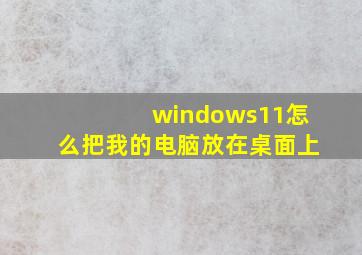 windows11怎么把我的电脑放在桌面上